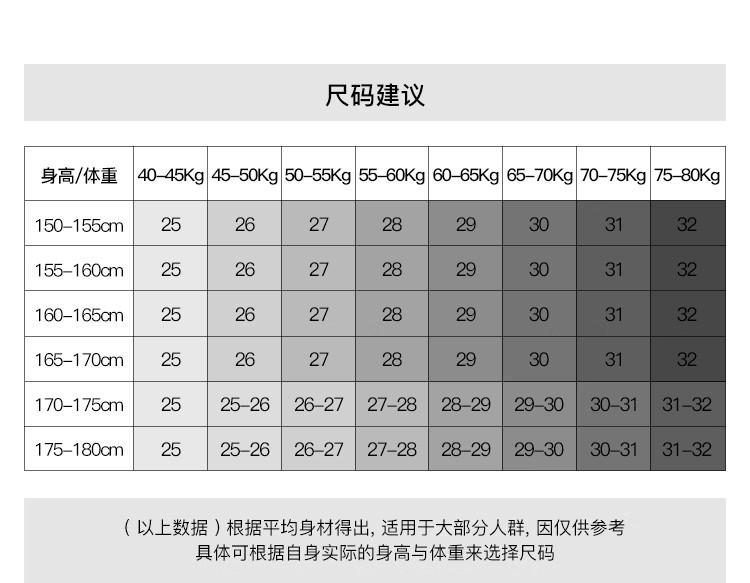 尺码建议

| 身高/体重 | 40–45Kg | 45–50Kg | 50–55Kg | 55–60Kg | 60–65Kg | 65–70Kg | 70–75Kg | 75–80Kg |
|---|---|---|---|---|---|---|---|---|
| 150–155cm | 25 | 26 | 27 | 28 | 29 | 30 | 31 | 32 |
| 155–160cm | 25 | 26 | 27 | 28 | 29 | 30 | 31 | 32 |
| 160–165cm | 25 | 26 | 27 | 28 | 29 | 30 | 31 | 32 |
| 165–170cm | 25 | 26 | 27 | 28 | 29 | 30 | 31 | 32 |
| 170–175cm | 25 | 25–26 | 26–27 | 27–28 | 28–29 | 29–30 | 30–31 | 31–32 |
| 175–180cm | 25 | 25–26 | 26–27 | 27–28 | 28–29 | 29–30 | 30–31 | 31–32 |

（以上数据）根据平均身材得出, 适用于大部分人群, 因仅供参考
具体可根据自身实际的身高与体重来选择尺码